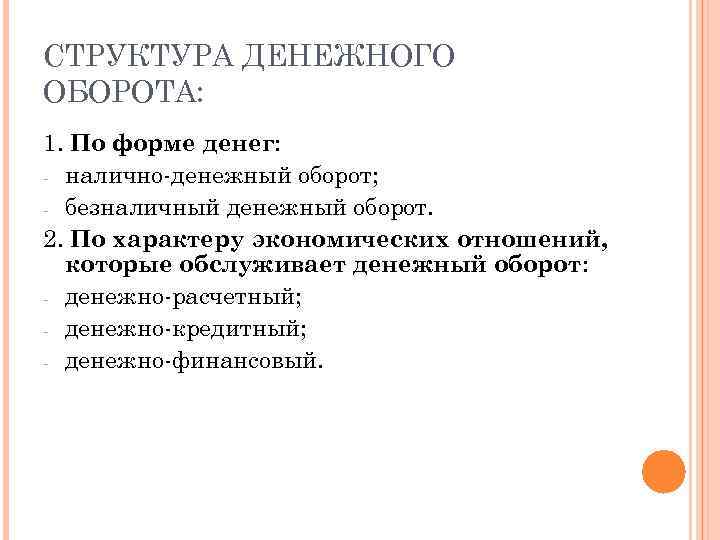 СТРУКТУРА ДЕНЕЖНОГО ОБОРОТА:

1. По форме денег:
- налично-денежный оборот;
- безналичный денежный оборот.
2. По характеру экономических отношений, которые обслуживает денежный оборот:
- денежно-расчетный;
- денежно-кредитный;
- денежно-финансовый.